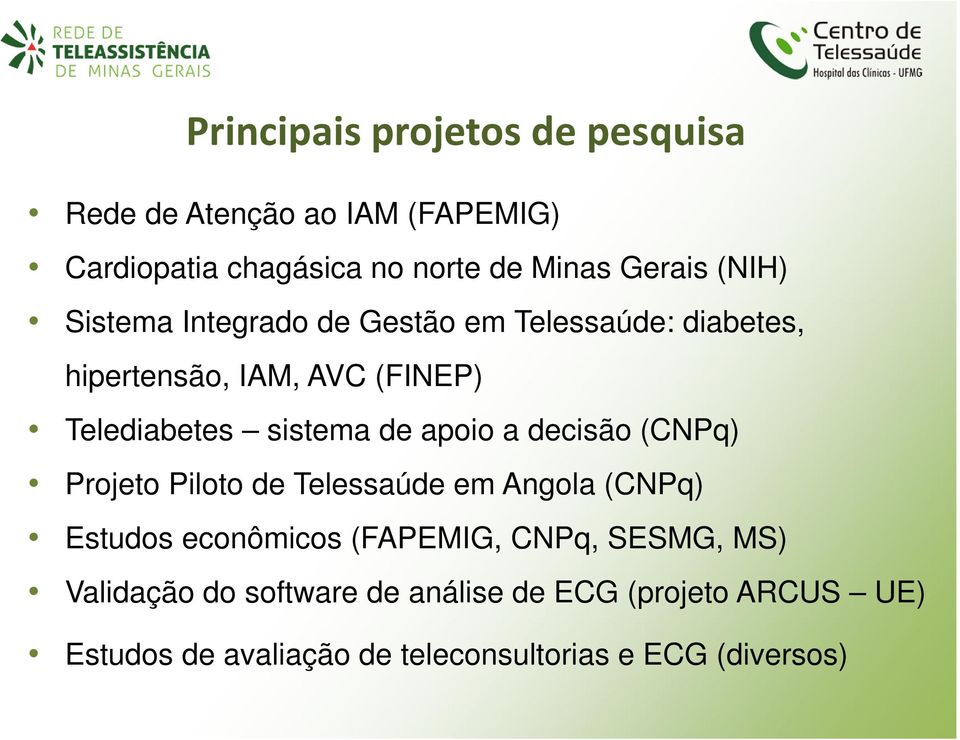 REDE DE
TELEASSISTÊNCIA
DE MINAS GERAIS

Centro de
Telessaúde
Hospital das Clínicas - UFMG

Principais projetos de pesquisa

• Rede de Atenção ao IAM (FAPEMIG)
• Cardiopatia chagásica no norte de Minas Gerais (NIH)
• Sistema Integrado de Gestão em Telessaúde: diabetes, hipertensão, IAM, AVC (FINEP)
• Telediabetes – sistema de apoio a decisão (CNPq)
• Projeto Piloto de Telessaúde em Angola (CNPq)
• Estudos econômicos (FAPEMIG, CNPq, SESMG, MS)
• Validação do software de análise de ECG (projeto ARCUS – UE)
• Estudos de avaliação de teleconsultorias e ECG (diversos)